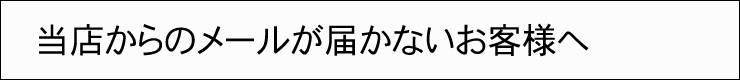 当店からのメールが届かないお客様へ